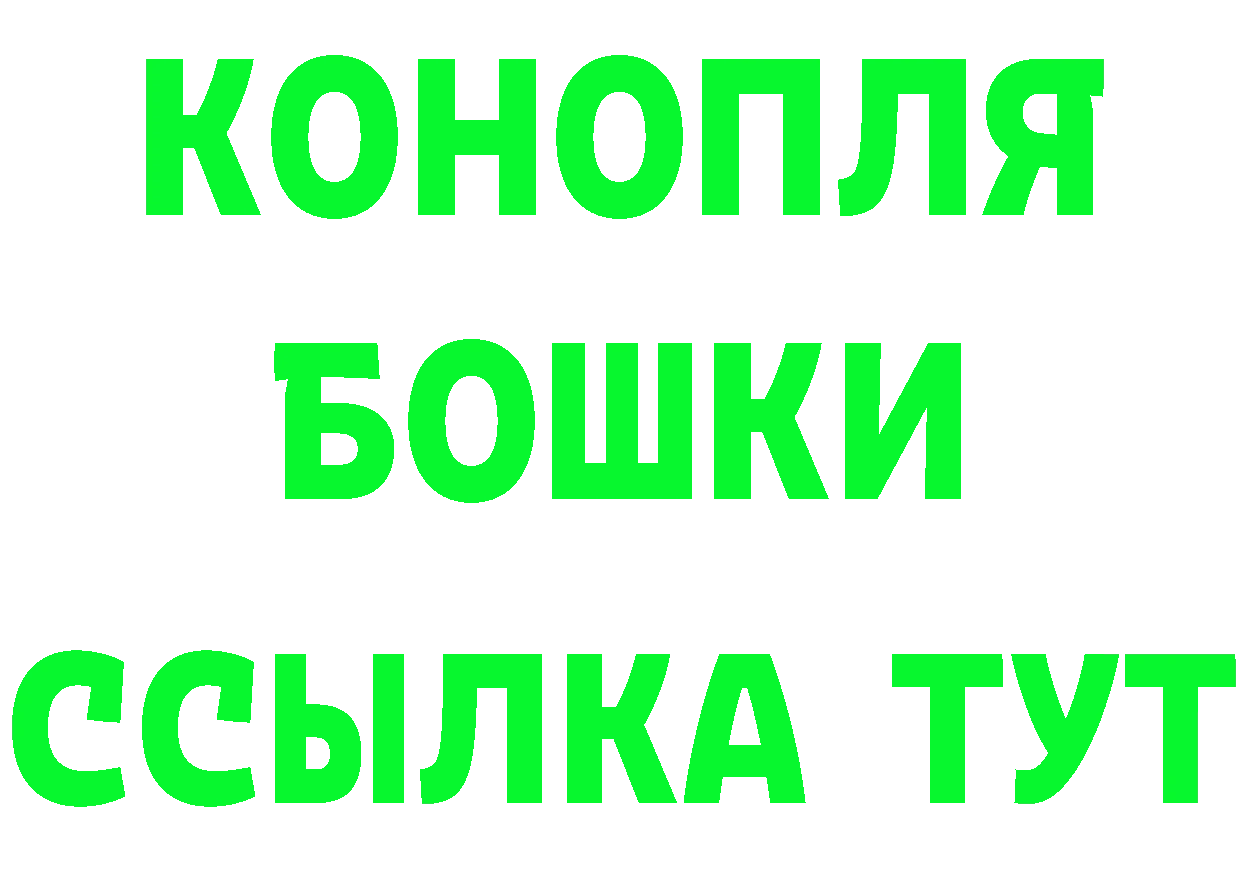 КОНОПЛЯ
БОШКИ
ССЫЛКА ТУТ